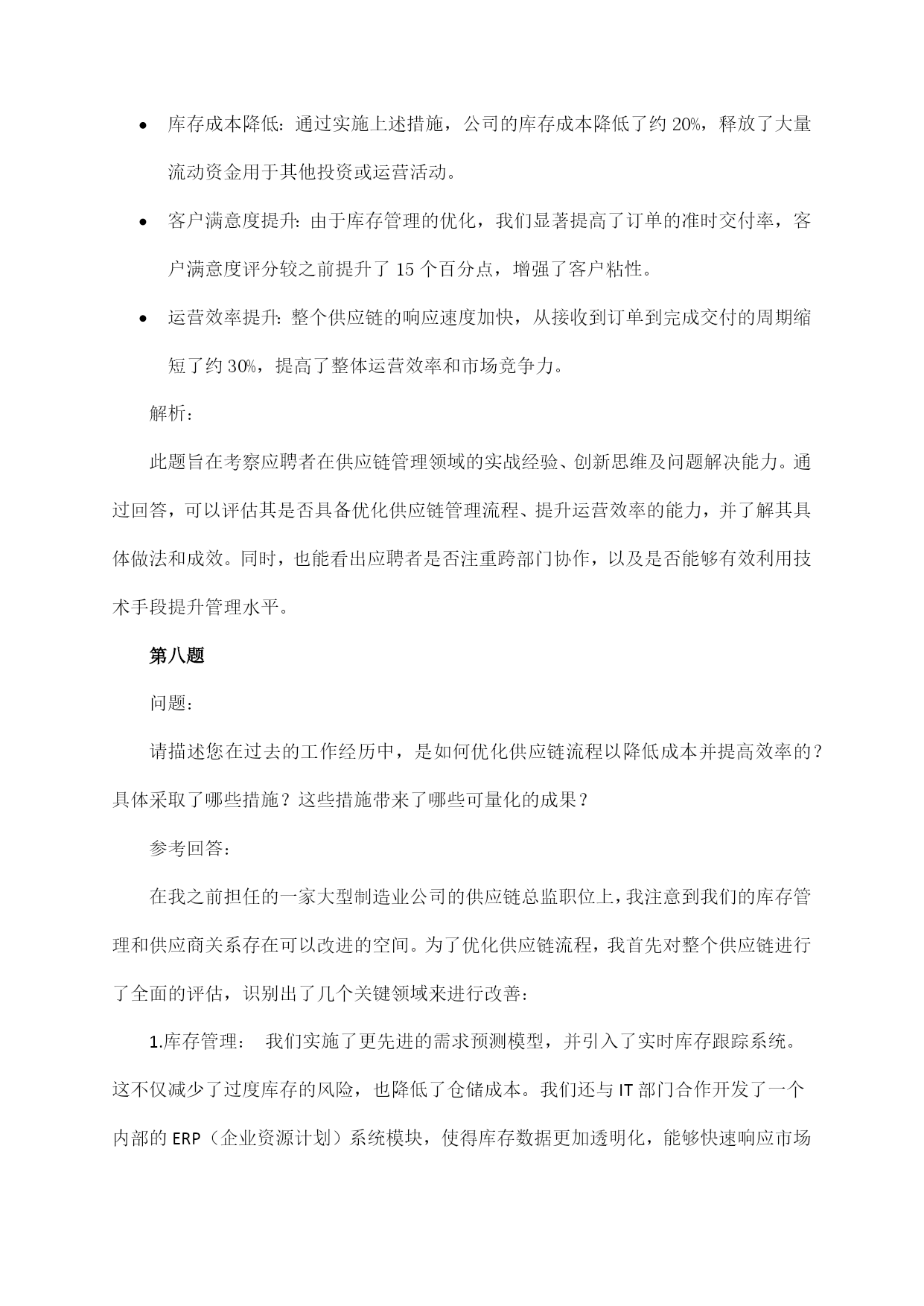 • 库存成本降低：通过实施上述措施，公司的库存成本降低了约 20%，释放了大量流动资金用于其他投资或运营活动。

• 客户满意度提升：由于库存管理的优化，我们显著提高了订单的准时交付率，客户满意度评分较之前提升了 15 个百分点，增强了客户粘性。

• 运营效率提升：整个供应链的响应速度加快，从接收到订单到完成交付的周期缩短了约 30%，提高了整体运营效率和市场竞争力。

解析：

此题旨在考察应聘者在供应链管理领域的实战经验、创新思维及问题解决能力。通过回答，可以评估其是否具备优化供应链管理流程、提升运营效率的能力，并了解其具体做法和成效。同时，也能看出应聘者是否注重跨部门协作，以及是否能够有效利用技术手段提升管理水平。

第八题

问题：

请描述您在过去的工作经历中，是如何优化供应链流程以降低成本并提高效率的？具体采取了哪些措施？这些措施带来了哪些可量化的成果？

参考回答：

在我之前担任的一家大型制造业公司的供应链总监职位上，我注意到我们的库存管理和供应商关系存在可以改进的空间。为了优化供应链流程，我首先对整个供应链进行了全面的评估，识别出了几个关键领域来进行改善：

1.库存管理： 我们实施了更先进的需求预测模型，并引入了实时库存跟踪系统。这不仅减少了过度库存的风险，也降低了仓储成本。我们还与 IT 部门合作开发了一个内部的 ERP（企业资源计划）系统模块，使得库存数据更加透明化，能够快速响应市场